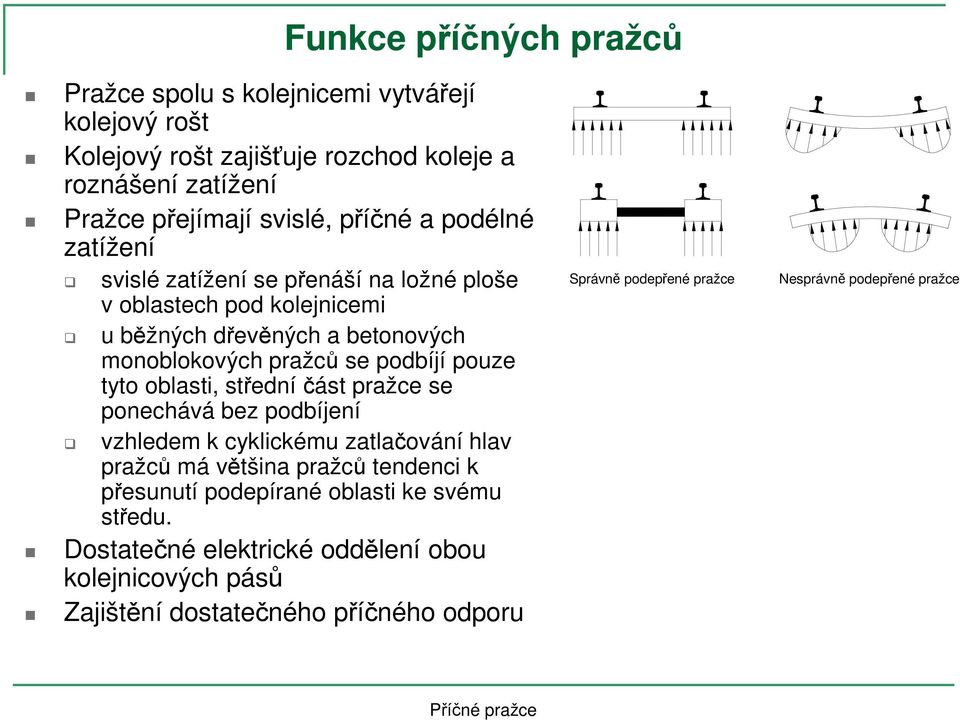 Funkce příčných pražců

Pražce spolu s kolejnicemi vytvářejí kolejový rošt

Kolejový rošt zajišťuje rozchod koleje a roznášení zatížení

Pražce přejímají svislé, příčné a podélné zatížení

svislé zatížení se přenáší na ložné ploše v oblastech pod kolejnicemi

u běžných dřevěných a betonových monoblokových pražců se podbíjí pouze tyto oblasti, střední část pražce se ponechává bez podbíjení

vzhledem k cyklickému zatlačování hlav pražců má většina pražců tendenci k přesunutí podepírané oblasti ke svému středu.

Dostatečné elektrické oddělení obou kolejnicových pásů

Zajištění dostatečného příčného odporu

Správně podepřené pražce

Nesprávně podepřené pražce

Příčné pražce